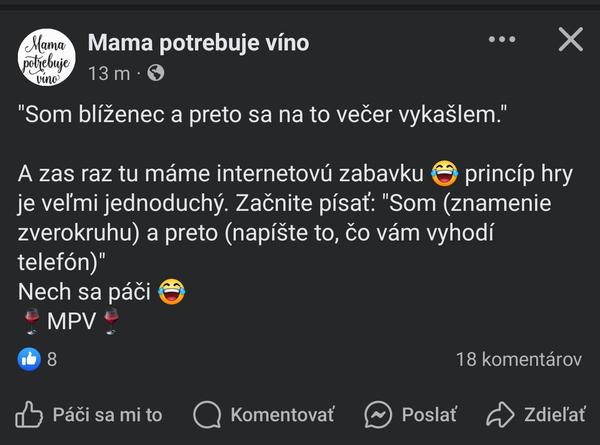 Mama potrebuje víno

Mama potrebuje víno
13 m ·

"Som blíženec a preto sa na to večer vykašlem."

A zas raz tu máme internetovú zabavku 😂 princíp hry je veľmi jednoduchý. Začnite písať: "Som (znamenie zverokruhu) a preto (napíšte to, čo vám vyhodí telefón)"
Nech sa páči 😂
🍷MPV🍷

8

18 komentárov

Páči sa mi to

Komentovať

Poslať

Zdieľať